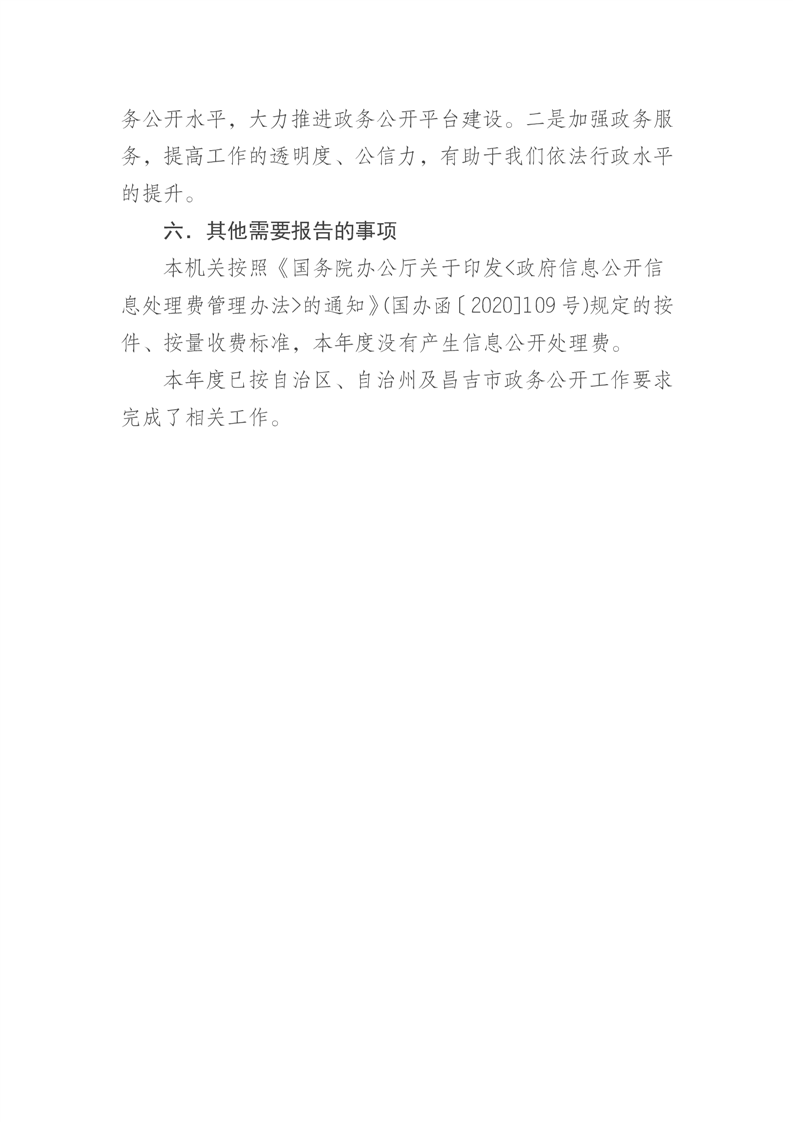 务公开水平，大力推进政务公开平台建设。二是加强政务服务，提高工作的透明度、公信力，有助于我们依法行政水平的提升。

六．其他需要报告的事项

本机关按照《国务院办公厅关于印发<政府信息公开信息处理费管理办法>的通知》(国办函〔2020]109号)规定的按件、按量收费标准，本年度没有产生信息公开处理费。

本年度已按自治区、自治州及昌吉市政务公开工作要求完成了相关工作。